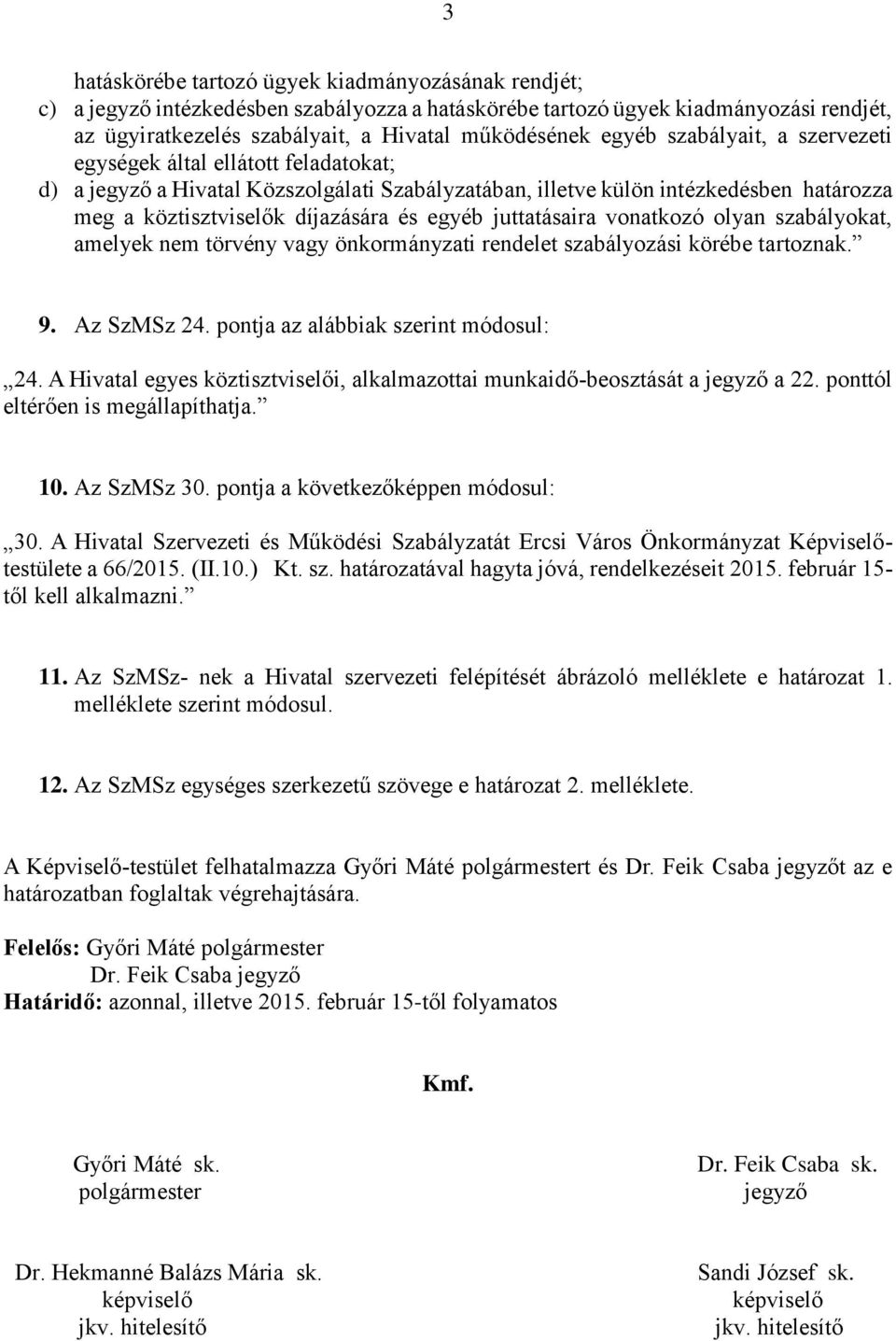 3

hatáskörébe tartozó ügyek kiadmányozásának rendjét;
c) a jegyző intézkedésben szabályozza a hatáskörébe tartozó ügyek kiadmányozási rendjét, az ügyiratkezelés szabályait, a Hivatal működésének egyéb szabályait, a szervezeti egységek által ellátott feladatokat;
d) a jegyző a Hivatal Közszolgálati Szabályzatában, illetve külön intézkedésben határozza meg a köztisztviselők díjazására és egyéb juttatásaira vonatkozó olyan szabályokat, amelyek nem törvény vagy önkormányzati rendelet szabályozási körébe tartoznak.”

9. Az SzMSz 24. pontja az alábbiak szerint módosul:

„24. A Hivatal egyes köztisztviselői, alkalmazottai munkaidő-beosztását a jegyző a 22. ponttól eltérően is megállapíthatja.”

10. Az SzMSz 30. pontja a következőképpen módosul:

„30. A Hivatal Szervezeti és Működési Szabályzatát Ercsi Város Önkormányzat Képviselő-testülete a 66/2015. (II.10.) Kt. sz. határozatával hagyta jóvá, rendelkezéseit 2015. február 15-től kell alkalmazni.”

11. Az SzMSz- nek a Hivatal szervezeti felépítését ábrázoló melléklete e határozat 1. melléklete szerint módosul.

12. Az SzMSz egységes szerkezetű szövege e határozat 2. melléklete.

A Képviselő-testület felhatalmazza Győri Máté polgármestert és Dr. Feik Csaba jegyzőt az e határozatban foglaltak végrehajtására.

Felelős: Győri Máté polgármester
Dr. Feik Csaba jegyző
Határidő: azonnal, illetve 2015. február 15-től folyamatos

Kmf.

Győri Máté sk.
polgármester

Dr. Feik Csaba sk.
jegyző

Dr. Hekmanné Balázs Mária sk.
képviselő
jkv. hitelesítő

Sandi József sk.
képviselő
jkv. hitelesítő